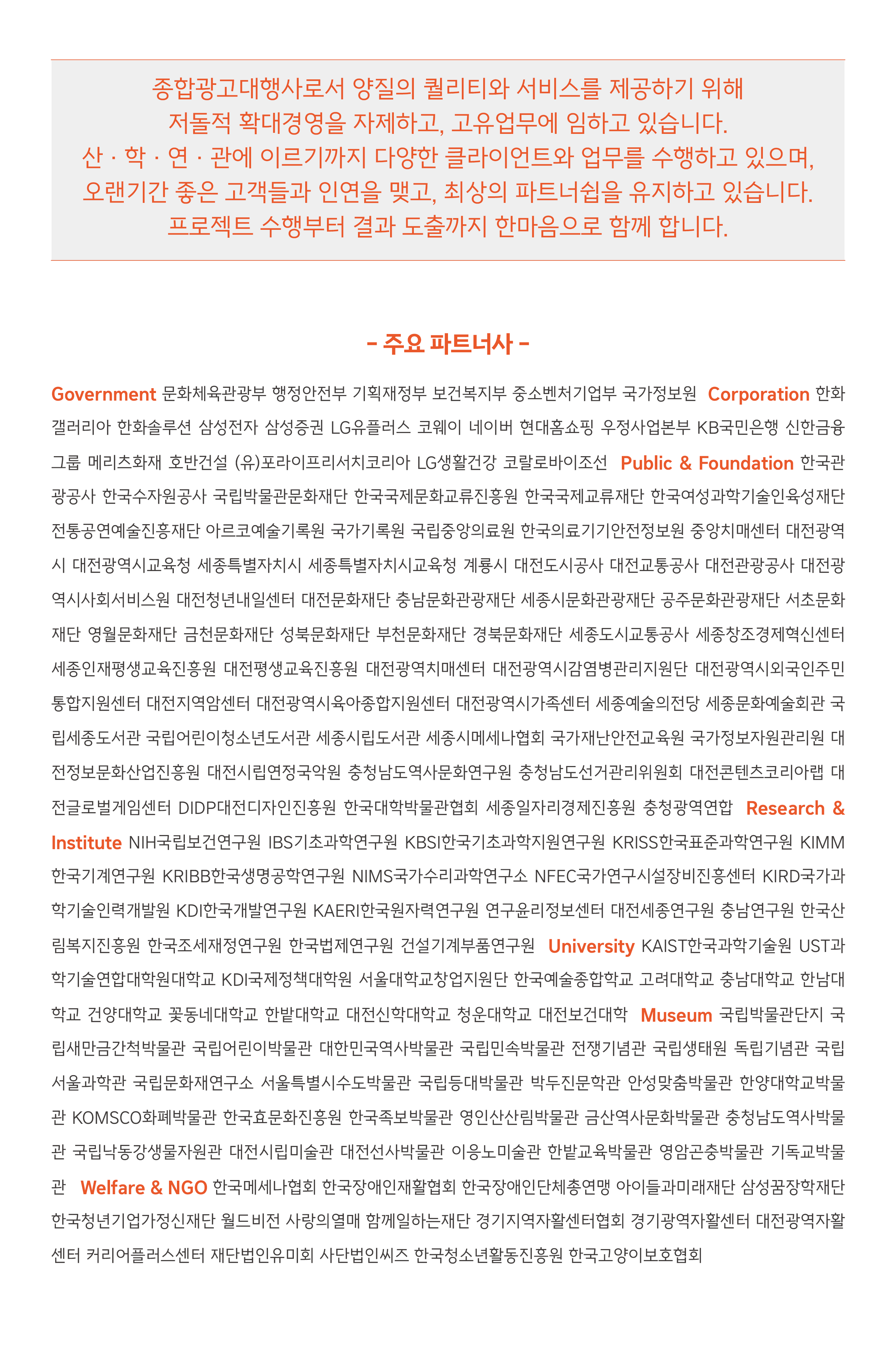 종합광고대행사로서 양질의 퀄리티와 서비스를 제공하기 위해
저돌적 확대경영을 자제하고, 고유업무에 임하고 있습니다.
산 · 학 · 연 · 관에 이르기까지 다양한 클라이언트와 업무를 수행하고 있으며,
오랜기간 좋은 고객들과 인연을 맺고, 최상의 파트너쉽을 유지하고 있습니다.
프로젝트 수행부터 결과 도출까지 한마음으로 함께 합니다.

- 주요 파트너사 -

Government 문화체육관광부 행정안전부 기획재정부 보건복지부 중소벤처기업부 국가정보원 Corporation 한화갤러리아 한화솔루션 삼성전자 삼성증권 LG유플러스 코웨이 네이버 현대홈쇼핑 우정사업본부 KB국민은행 신한금융그룹 메리츠화재 호반건설 (유)포라이프리서치코리아 LG생활건강 코랄로바이조선 Public & Foundation 한국관광공사 한국수자원공사 국립박물관문화재단 한국국제문화교류진흥원 한국국제교류재단 한국여성과학기술인육성재단 전통공연예술진흥재단 아르코예술기록원 국가기록원 국립중앙의료원 한국의료기기안전정보원 중앙치매센터 대전광역시 대전광역시교육청 세종특별자치시 세종특별자치시교육청 계룡시 대전도시공사 대전교통공사 대전관광공사 대전광역시사회서비스원 대전청년내일센터 대전문화재단 충남문화관광재단 세종시문화관광재단 공주문화관광재단 서초문화재단 영월문화재단 금천문화재단 성북문화재단 부천문화재단 경북문화재단 세종도시교통공사 세종창조경제혁신센터 세종인재평생교육진흥원 대전평생교육진흥원 대전광역치매센터 대전광역시감염병관리지원단 대전광역시외국인주민통합지원센터 대전지역암센터 대전광역시육아종합지원센터 대전광역시가족센터 세종예술의전당 세종문화예술회관 국립세종도서관 국립어린이청소년도서관 세종시립도서관 세종시메세나협회 국가재난안전교육원 국가정보자원관리원 대전정보문화산업진흥원 대전시립연정국악원 충청남도역사문화연구원 충청남도선거관리위원회 대전콘텐츠코리아랩 대전글로벌게임센터 DIDP대전디자인진흥원 한국대학박물관협회 세종일자리경제진흥원 충청광역연합 Research & Institute NIH국립보건연구원 IBS기초과학연구원 KBSI한국기초과학지원연구원 KRISS한국표준과학연구원 KIMM한국기계연구원 KRIBB한국생명공학연구원 NIMS국가수리과학연구소 NFEC국가연구시설장비진흥센터 KIRD국가과학기술인력개발원 KDI한국개발연구원 KAERI한국원자력연구원 연구윤리정보센터 대전세종연구원 충남연구원 한국산림복지진흥원 한국조세재정연구원 한국법제연구원 건설기계부품연구원 University KAIST한국과학기술원 UST과학기술연합대학원대학교 KDI국제정책대학원 서울대학교창업지원단 한국예술종합학교 고려대학교 충남대학교 한남대학교 건양대학교 꽃동네대학교 한밭대학교 대전신학대학교 청운대학교 대전보건대학 Museum 국립박물관단지 국립새만금간척박물관 국립어린이박물관 대한민국역사박물관 국립민속박물관 전쟁기념관 국립생태원 독립기념관 국립서울과학관 국립문화재연구소 서울특별시수도박물관 국립등대박물관 박두진문학관 안성맞춤박물관 한양대학교박물관 KOMSCO화폐박물관 한국효문화진흥원 한국족보박물관 영인산산림박물관 금산역사문화박물관 충청남도역사박물관 국립낙동강생물자원관 대전시립미술관 대전선사박물관 이응노미술관 한밭교육박물관 영암곤충박물관 기독교박물관 Welfare & NGO 한국메세나협회 한국장애인재활협회 한국장애인단체총연맹 아이들과미래재단 삼성꿈장학재단 한국청년기업가정신재단 월드비전 사랑의열매 함께일하는재단 경기지역자활센터협회 경기광역자활센터 대전광역자활센터 커리어플러스센터 재단법인유미회 사단법인씨즈 한국청소년활동진흥원 한국고양이보호협회